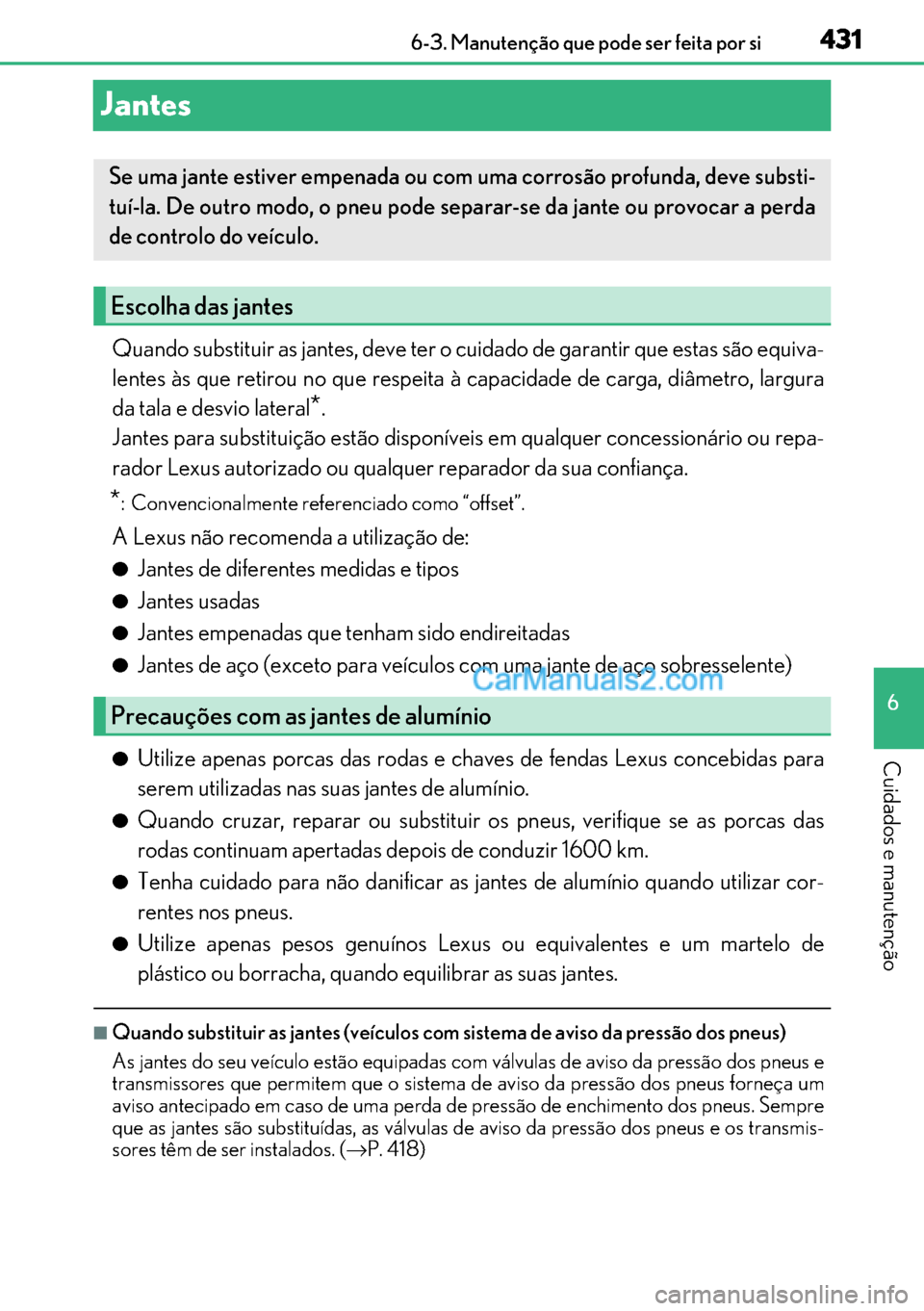 6-3. Manutenção que pode ser feita por si

431

Jantes

Se uma jante estiver empenada ou com uma corrosão profunda, deve substituí-la. De outro modo, o pneu pode separar-se da jante ou provocar a perda de controlo do veículo.

Escolha das jantes

Quando substituir as jantes, deve ter o cuidado de garantir que estas são equivalentes às que retirou no que respeita à capacidade de carga, diâmetro, largura da tala e desvio lateral*.
Jantes para substituição estão disponíveis em qualquer concessionário ou reparador Lexus autorizado ou qualquer reparador da sua confiança.

*: Convencionalmente referenciado como “offset”.

A Lexus não recomenda a utilização de:

● Jantes de diferentes medidas e tipos

● Jantes usadas

● Jantes empenadas que tenham sido endireitadas

● Jantes de aço (exceto para veículos com uma jante de aço sobresselente)

CarManuals2.com

Precauções com as jantes de alumínio

● Utilize apenas porcas das rodas e chaves de fendas Lexus concebidas para serem utilizadas nas suas jantes de alumínio.

● Quando cruzar, reparar ou substituir os pneus, verifique se as porcas das rodas continuam apertadas depois de conduzir 1600 km.

● Tenha cuidado para não danificar as jantes de alumínio quando utilizar correntes nos pneus.

● Utilize apenas pesos genuínos Lexus ou equivalentes e um martelo de plástico ou borracha, quando equilibrar as suas jantes.

■ Quando substituir as jantes (veículos com sistema de aviso da pressão dos pneus)

As jantes do seu veículo estão equipadas com válvulas de aviso da pressão dos pneus e transmissores que permitem que o sistema de aviso da pressão dos pneus forneça um aviso antecipado em caso de uma perda de pressão de enchimento dos pneus. Sempre que as jantes são substituídas, as válvulas de aviso da pressão dos pneus e os transmissores têm de ser instalados. (→P. 418)

6

Cuidados e manutenção

carmanualsonline.info